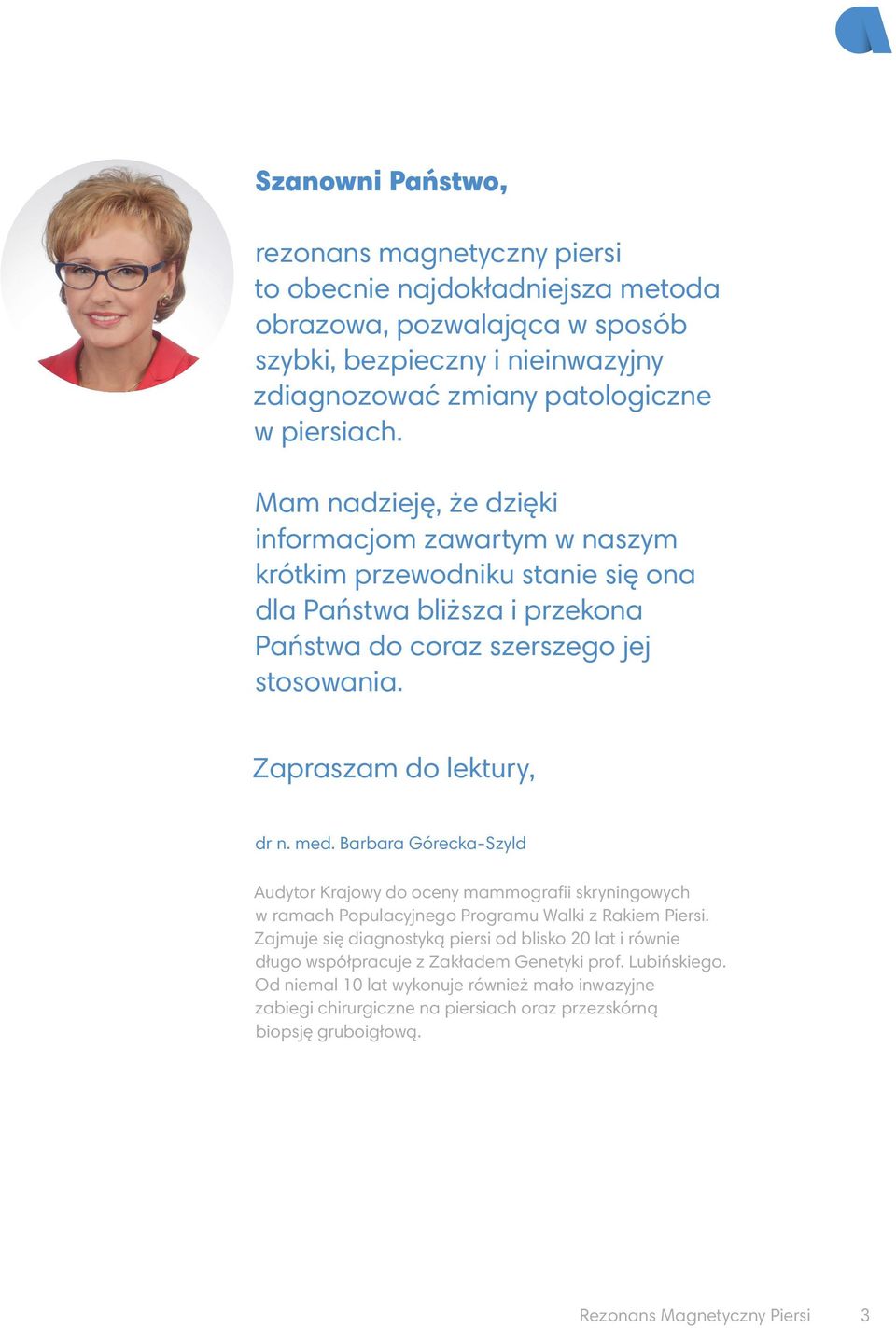 Szanowni Państwo,

rezonans magnetyczny piersi to obecnie najdokładniejsza metoda obrazowa, pozwalająca w sposób szybki, bezpieczny i nieinwazyjny zdiagnozować zmiany patologiczne w piersiach.

Mam nadzieję, że dzięki informacjom zawartym w naszym krótkim przewodniku stanie się ona dla Państwa bliższa i przekona Państwa do coraz szerszego jej stosowania.

Zapraszam do lektury,

dr n. med. Barbara Górecka-Szyld

Audytor Krajowy do oceny mammografii skryningowych w ramach Populacyjnego Programu Walki z Rakiem Piersi. Zajmuje się diagnostyką piersi od blisko 20 lat i równie długo współpracuje z Zakładem Genetyki prof. Lubińskiego. Od niemal 10 lat wykonuje również mało inwazyjne zabiegi chirurgiczne na piersiach oraz przezskórną biopsję gruboigłową.

Rezonans Magnetyczny Piersi 3